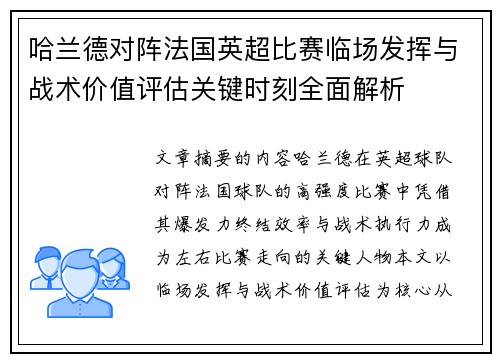 哈兰德对阵法国英超比赛临场发挥与战术价值评估关键时刻全面解析

文章摘要的内容哈兰德在英超球队对阵法国球队的高强度比赛中凭借其爆发力终结效率与战术执行力成为左右比赛走向的关键人物本文以临场发挥与战术价值评估为核心从